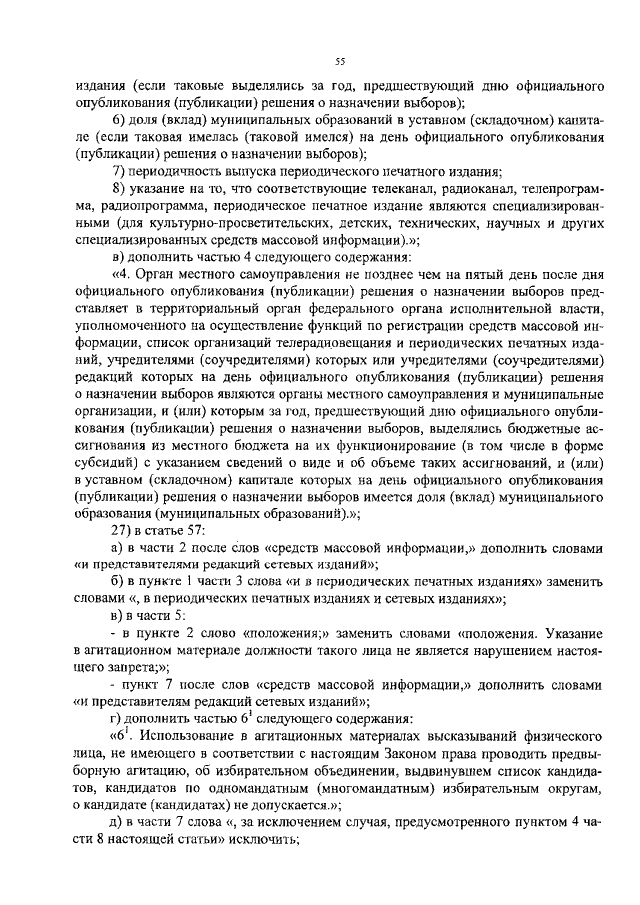 55

издания (если таковые выделялись за год, предшествующий дню официального опубликования (публикации) решения о назначении выборов);

6) доля (вклад) муниципальных образований в уставном (складочном) капитале (если таковая имелась (таковой имелся) на день официального опубликования (публикации) решения о назначении выборов);

7) периодичность выпуска периодического печатного издания;

8) указание на то, что соответствующие телеканал, радиоканал, телепрограмма, радиопрограмма, периодическое печатное издание являются специализированными (для культурно-просветительских, детских, технических, научных и других специализированных средств массовой информации).»;

в) дополнить частью 4 следующего содержания:

«4. Орган местного самоуправления не позднее чем на пятый день после дня официального опубликования (публикации) решения о назначении выборов представляет в территориальный орган федерального органа исполнительной власти, уполномоченного на осуществление функций по регистрации средств массовой информации, список организаций телерадиовещания и периодических печатных изданий, учредителями (соучредителями) которых или учредителями (соучредителями) редакций которых на день официального опубликования (публикации) решения о назначении выборов являются органы местного самоуправления и муниципальные организации, и (или) которым за год, предшествующий дню официального опубликования (публикации) решения о назначении выборов, выделялись бюджетные ассигнования из местного бюджета на их функционирование (в том числе в форме субсидий) с указанием сведений о виде и об объеме таких ассигнований, и (или) в уставном (складочном) капитале которых на день официального опубликования (публикации) решения о назначении выборов имеется доля (вклад) муниципального образования (муниципальных образований).»;

27) в статье 57:

а) в части 2 после слов «средств массовой информации,» дополнить словами «и представителями редакций сетевых изданий»;

б) в пункте 1 части 3 слова «и в периодических печатных изданиях» заменить словами «, в периодических печатных изданиях и сетевых изданиях»;

в) в части 5:

- в пункте 2 слово «положения;» заменить словами «положения. Указание в агитационном материале должности такого лица не является нарушением настоящего запрета;»;

- пункт 7 после слов «средств массовой информации,» дополнить словами «и представителям редакций сетевых изданий»;

г) дополнить частью $6^1$ следующего содержания:

«$6^1$. Использование в агитационных материалах высказываний физического лица, не имеющего в соответствии с настоящим Законом права проводить предвыборную агитацию, об избирательном объединении, выдвинувшем список кандидатов, кандидатов по одномандатным (многомандатным) избирательным округам, о кандидате (кандидатах) не допускается.»;

д) в части 7 слова «, за исключением случая, предусмотренного пунктом 4 части 8 настоящей статьи» исключить;